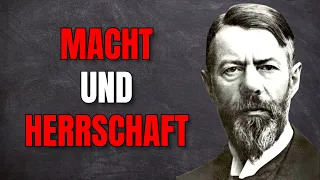 MACHT
UND
HERRSCHAFT